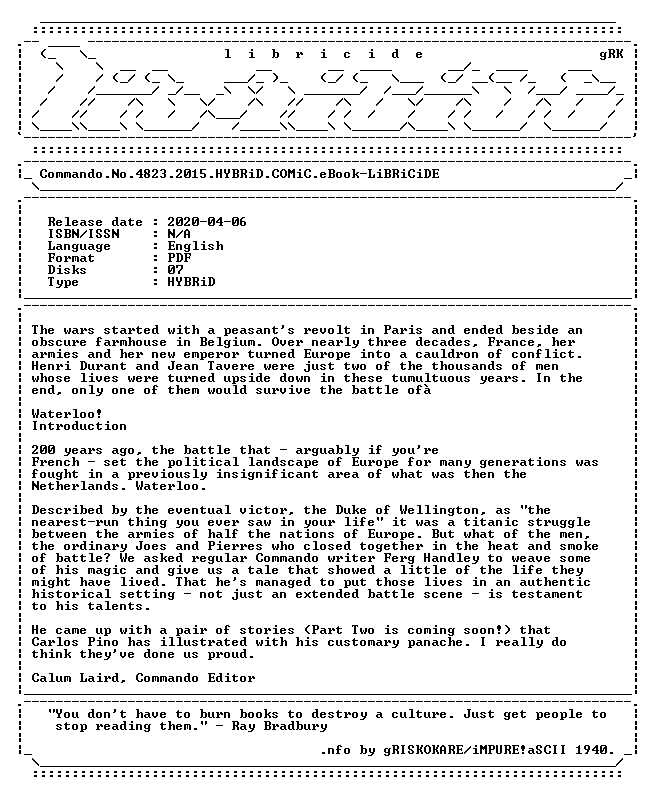 l i b r i c i d e gRK

Commando.No.4823.2015.HYBRiD.COMiC.eBook-LiBRiCiDE

Release date : 2020-04-06
ISBN/ISSN : N/A
Language : English
Format : PDF
Disks : 07
Type : HYBRiD

The wars started with a peasant's revolt in Paris and ended beside an obscure farmhouse in Belgium. Over nearly three decades, France, her armies and her new emperor turned Europe into a cauldron of conflict. Henri Durant and Jean Tavere were just two of the thousands of men whose lives were turned upside down in these tumultuous years. In the end, only one of them would survive the battle ofà

Waterloo!
Introduction

200 years ago, the battle that - arguably if you're French - set the political landscape of Europe for many generations was fought in a previously insignificant area of what was then the Netherlands. Waterloo.

Described by the eventual victor, the Duke of Wellington, as "the nearest-run thing you ever saw in your life" it was a titanic struggle between the armies of half the nations of Europe. But what of the men, the ordinary Joes and Pierres who closed together in the heat and smoke of battle? We asked regular Commando writer Ferg Handley to weave some of his magic and give us a tale that showed a little of the life they might have lived. That he's managed to put those lives in an authentic historical setting - not just an extended battle scene - is testament to his talents.

He came up with a pair of stories (Part Two is coming soon!) that Carlos Pino has illustrated with his customary panache. I really do think they've done us proud.

Calum Laird, Commando Editor

"You don't have to burn books to destroy a culture. Just get people to stop reading them." - Ray Bradbury

.nfo by gRISKOKARE/iMPURE!aSCII 1940.